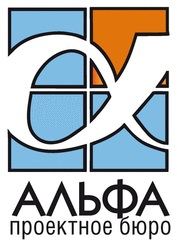 АЛЬФА
проектное бюро